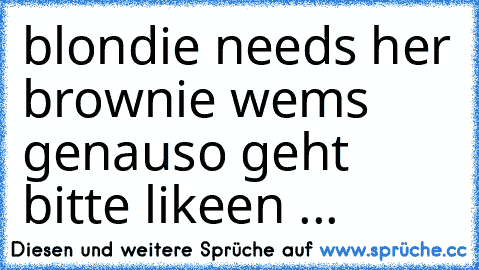 blondie needs her brownie wems genauso geht bitte likeen ...

Diesen und weitere Sprüche auf www.sprüche.cc